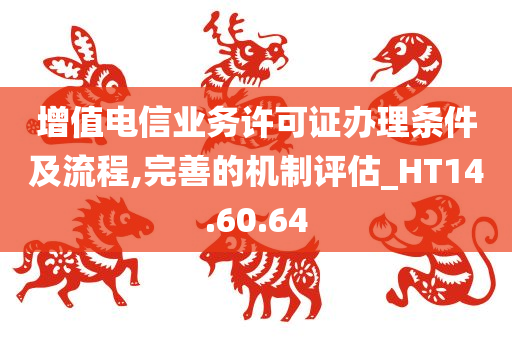 增值电信业务许可证办理条件及流程,完善的机制评估_HT14.60.64